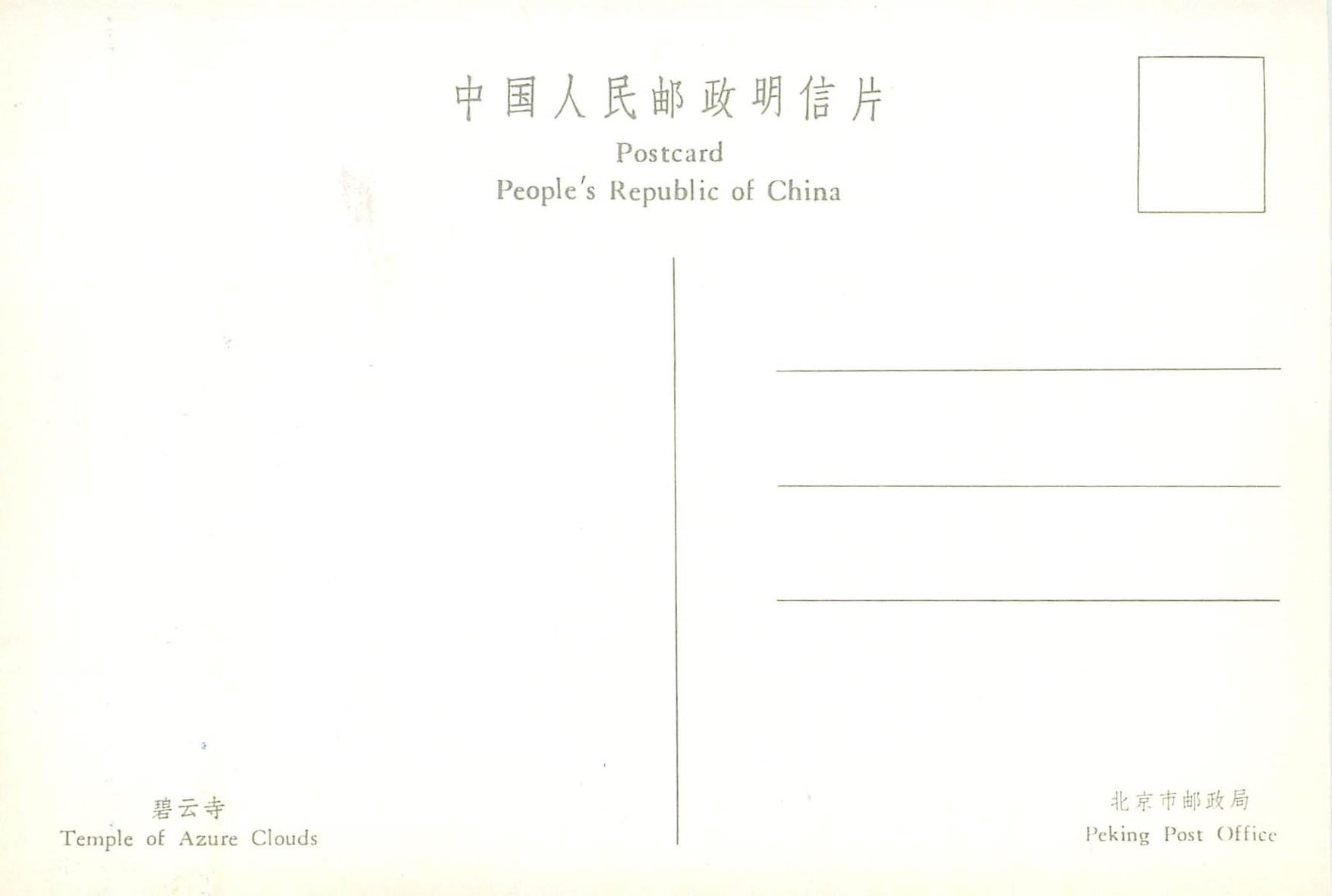 中国人民邮政明信片
Postcard
People's Republic of China

碧云寺
Temple of Azure Clouds

北京市邮政局
Peking Post Office